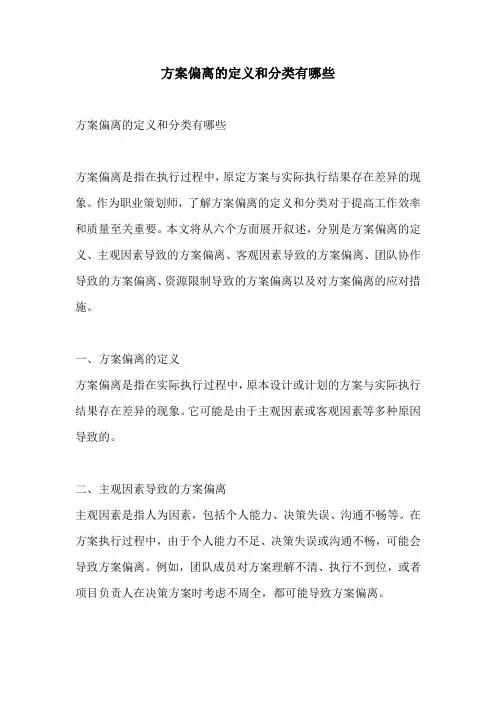 方案偏离的定义和分类有哪些

方案偏离的定义和分类有哪些

方案偏离是指在执行过程中，原定方案与实际执行结果存在差异的现象。作为职业策划师，了解方案偏离的定义和分类对于提高工作效率和质量至关重要。本文将从六个方面展开叙述，分别是方案偏离的定义、主观因素导致的方案偏离、客观因素导致的方案偏离、团队协作导致的方案偏离、资源限制导致的方案偏离以及对方案偏离的应对措施。

一、方案偏离的定义
方案偏离是指在实际执行过程中，原本设计或计划的方案与实际执行结果存在差异的现象。它可能是由于主观因素或客观因素等多种原因导致的。

二、主观因素导致的方案偏离
主观因素是指人为因素，包括个人能力、决策失误、沟通不畅等。在方案执行过程中，由于个人能力不足、决策失误或沟通不畅，可能会导致方案偏离。例如，团队成员对方案理解不清、执行不到位，或者项目负责人在决策方案时考虑不周全，都可能导致方案偏离。